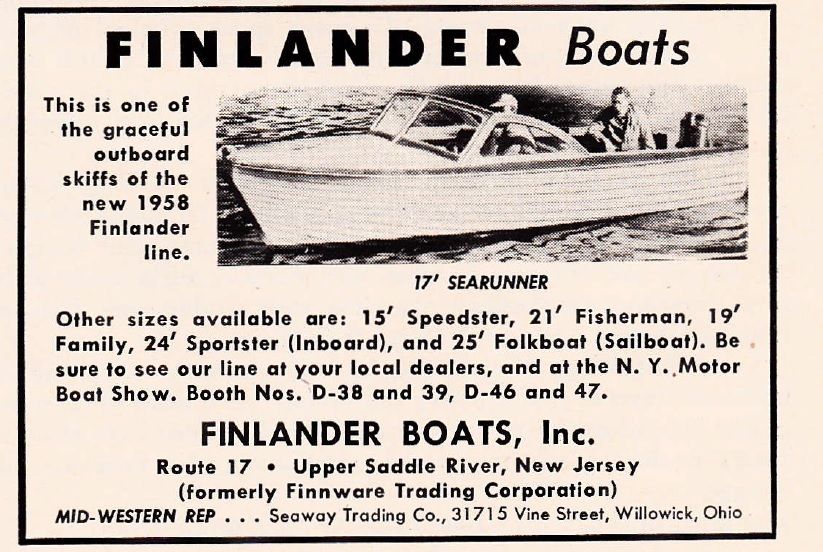 FINLANDER Boats

This is one of the graceful outboard skiffs of the new 1958 Finlander line.

17' SEARUNNER

Other sizes available are: 15' Speedster, 21' Fisherman, 19' Family, 24' Sportster (Inboard), and 25' Folkboat (Sailboat). Be sure to see our line at your local dealers, and at the N. Y. Motor Boat Show. Booth Nos. D-38 and 39, D-46 and 47.

FINLANDER BOATS, Inc.
Route 17 • Upper Saddle River, New Jersey
(formerly Finnware Trading Corporation)
MID-WESTERN REP . . . Seaway Trading Co., 31715 Vine Street, Willowick, Ohio